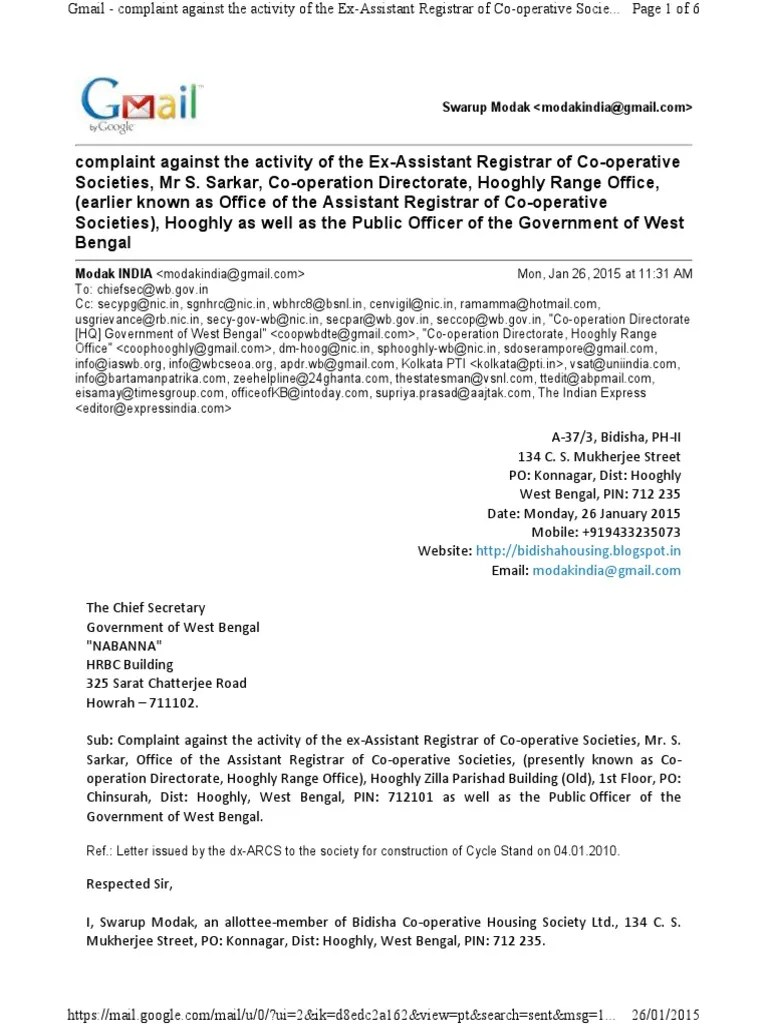 Gmail - complaint against the activity of the Ex-Assistant Registrar of Co-operative Socie... Page 1 of 6

Gmail by Google

Swarup Modak <modakindia@gmail.com>

complaint against the activity of the Ex-Assistant Registrar of Co-operative Societies, Mr S. Sarkar, Co-operation Directorate, Hooghly Range Office, (earlier known as Office of the Assistant Registrar of Co-operative Societies), Hooghly as well as the Public Officer of the Government of West Bengal

Modak INDIA <modakindia@gmail.com> Mon, Jan 26, 2015 at 11:31 AM
To: chiefsec@wb.gov.in
Cc: secypg@nic.in, sgnhrc@nic.in, wbhrc8@bsnl.in, cenvigil@nic.in, ramamma@hotmail.com, usgrievance@rb.nic.in, secy-gov-wb@nic.in, secpar@wb.gov.in, seccop@wb.gov.in, "Co-operation Directorate [HQ] Government of West Bengal" <coopwbdte@gmail.com>, "Co-operation Directorate, Hooghly Range Office" <coophooghly@gmail.com>, dm-hoog@nic.in, sphooghly-wb@nic.in, sdoserampore@gmail.com, info@iaswb.org, info@wbcseoa.org, apdr.wb@gmail.com, Kolkata PTI <kolkata@pti.in>, vsat@uniindia.com, info@bartamanpatrika.com, zeehelpline@24ghanta.com, thestatesman@vsnl.com, ttedit@abpmail.com, eisamay@timesgroup.com, officeofKB@intoday.com, supriya.prasad@aajtak.com, The Indian Express <editor@expressindia.com>

A-37/3, Bidisha, PH-II
134 C. S. Mukherjee Street
PO: Konnagar, Dist: Hooghly
West Bengal, PIN: 712 235
Date: Monday, 26 January 2015
Mobile: +919433235073
Website: http://bidishahousing.blogspot.in
Email: modakindia@gmail.com

The Chief Secretary
Government of West Bengal
"NABANNA"
HRBC Building
325 Sarat Chatterjee Road
Howrah – 711102.

Sub: Complaint against the activity of the ex-Assistant Registrar of Co-operative Societies, Mr. S. Sarkar, Office of the Assistant Registrar of Co-operative Societies, (presently known as Co-operation Directorate, Hooghly Range Office), Hooghly Zilla Parishad Building (Old), 1st Floor, PO: Chinsurah, Dist: Hooghly, West Bengal, PIN: 712101 as well as the Public Officer of the Government of West Bengal.

Ref.: Letter issued by the dx-ARCS to the society for construction of Cycle Stand on 04.01.2010.

Respected Sir,

I, Swarup Modak, an allottee-member of Bidisha Co-operative Housing Society Ltd., 134 C. S. Mukherjee Street, PO: Konnagar, Dist: Hooghly, West Bengal, PIN: 712 235.

https://mail.google.com/mail/u/0/?ui=2&ik=d8edc2a162&view=pt&search=sent&msg=1... 26/01/2015